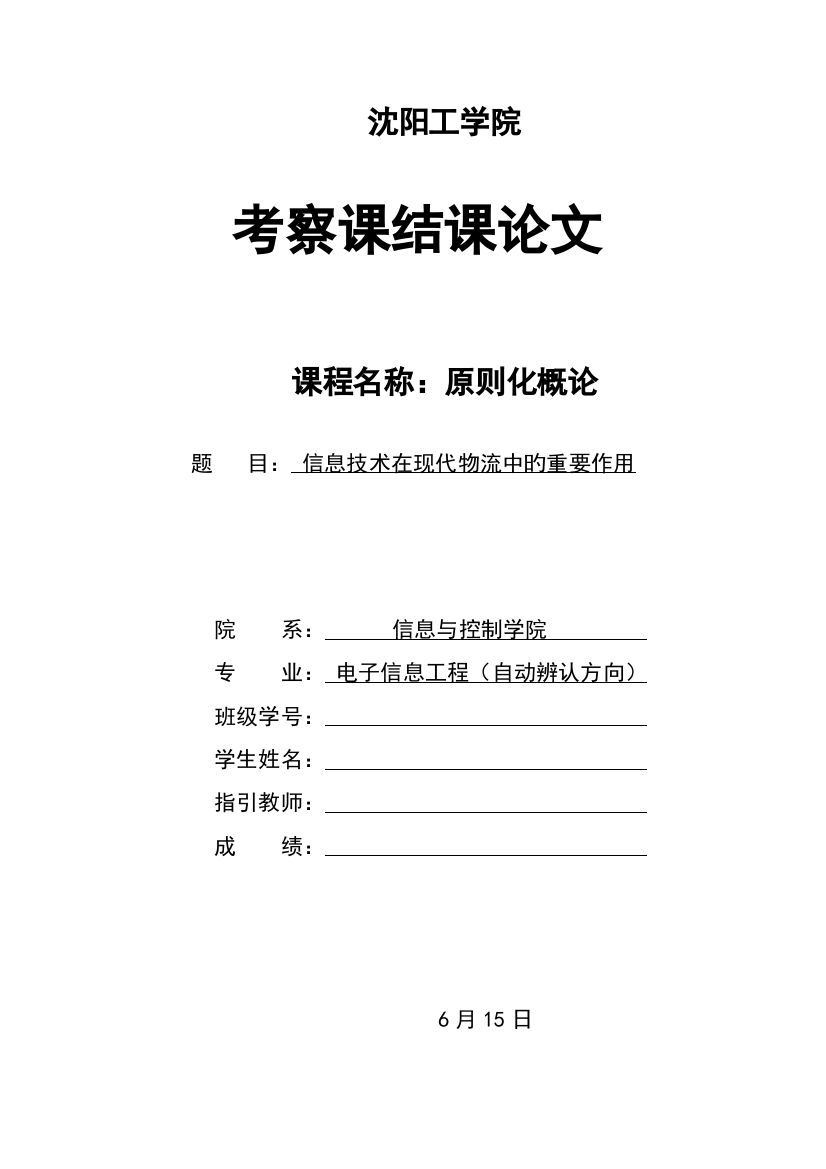 沈阳工学院

考察课结课论文

课程名称：原则化概论

题　目：信息技术在现代物流中的重要作用

院　系：信息与控制学院

专　业：电子信息工程（自动辨认方向）

班级学号：

学生姓名：

指引教师：

成　绩：

6 月 15 日